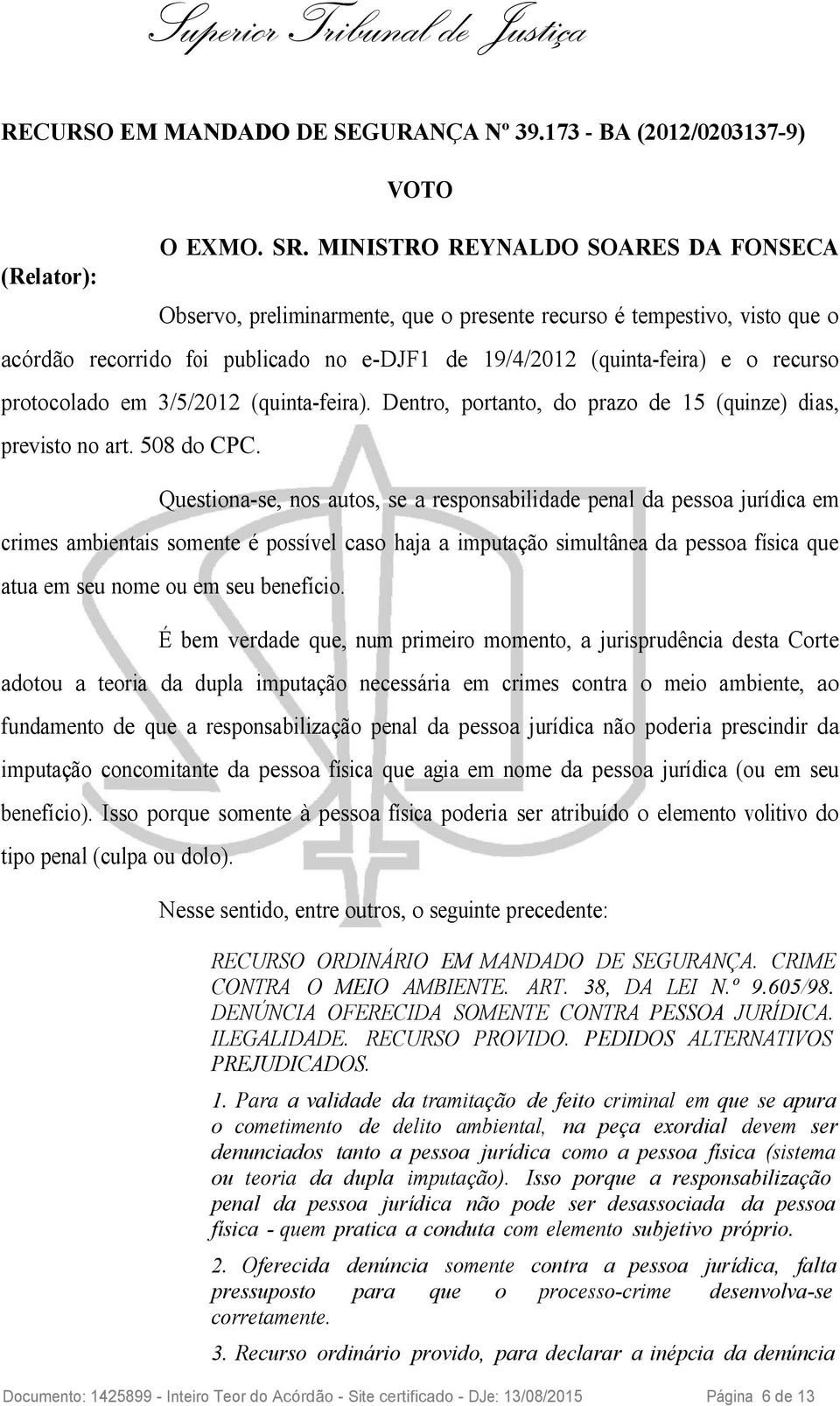 Superior Tribunal de Justiça

RECURSO EM MANDADO DE SEGURANÇA Nº 39.173 - BA (2012/0203137-9)

VOTO

O EXMO. SR. MINISTRO REYNALDO SOARES DA FONSECA (Relator):

Observo, preliminarmente, que o presente recurso é tempestivo, visto que o acórdão recorrido foi publicado no e-DJF1 de 19/4/2012 (quinta-feira) e o recurso protocolado em 3/5/2012 (quinta-feira). Dentro, portanto, do prazo de 15 (quinze) dias, previsto no art. 508 do CPC.

Questiona-se, nos autos, se a responsabilidade penal da pessoa jurídica em crimes ambientais somente é possível caso haja a imputação simultânea da pessoa física que atua em seu nome ou em seu benefício.

É bem verdade que, num primeiro momento, a jurisprudência desta Corte adotou a teoria da dupla imputação necessária em crimes contra o meio ambiente, ao fundamento de que a responsabilização penal da pessoa jurídica não poderia prescindir da imputação concomitante da pessoa física que agia em nome da pessoa jurídica (ou em seu benefício). Isso porque somente à pessoa física poderia ser atribuído o elemento volitivo do tipo penal (culpa ou dolo).

Nesse sentido, entre outros, o seguinte precedente:

RECURSO ORDINÁRIO EM MANDADO DE SEGURANÇA. CRIME CONTRA O MEIO AMBIENTE. ART. 38, DA LEI N.º 9.605/98. DENÚNCIA OFERECIDA SOMENTE CONTRA PESSOA JURÍDICA. ILEGALIDADE. RECURSO PROVIDO. PEDIDOS ALTERNATIVOS PREJUDICADOS.

1. Para a validade da tramitação de feito criminal em que se apura o cometimento de delito ambiental, na peça exordial devem ser denunciados tanto a pessoa jurídica como a pessoa física (sistema ou teoria da dupla imputação). Isso porque a responsabilização penal da pessoa jurídica não pode ser desassociada da pessoa física - quem pratica a conduta com elemento subjetivo próprio.

2. Oferecida denúncia somente contra a pessoa jurídica, falta pressuposto para que o processo-crime desenvolva-se corretamente.

3. Recurso ordinário provido, para declarar a inépcia da denúncia

Documento: 1425899 - Inteiro Teor do Acórdão - Site certificado - DJe: 13/08/2015 Página 6 de 13